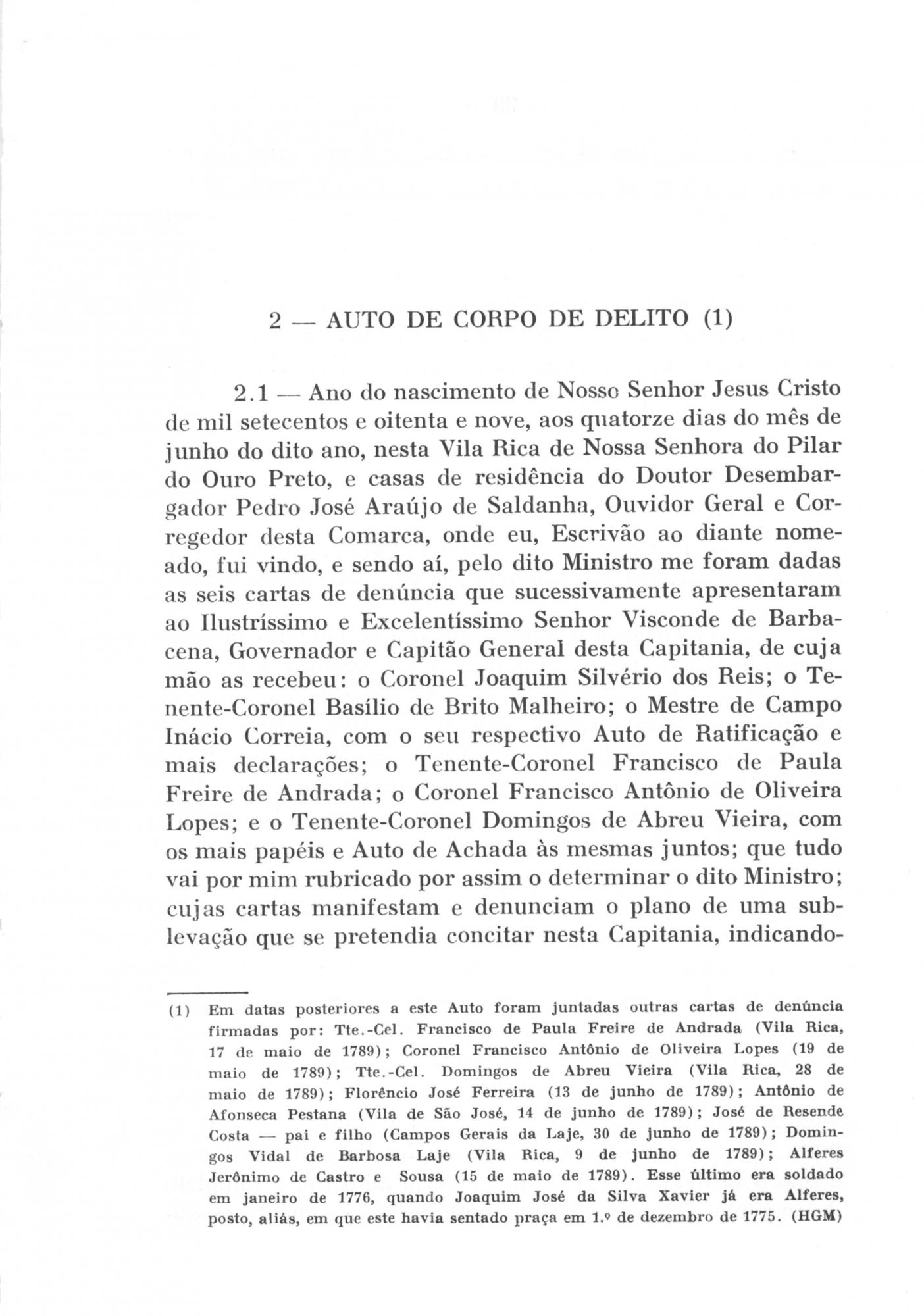 2 — AUTO DE CORPO DE DELITO (1)

2.1 — Ano do nascimento de Nosso Senhor Jesus Cristo de mil setecentos e oitenta e nove, aos quatorze dias do mês de junho do dito ano, nesta Vila Rica de Nossa Senhora do Pilar do Ouro Preto, e casas de residência do Doutor Desembargador Pedro José Araújo de Saldanha, Ouvidor Geral e Corregedor desta Comarca, onde eu, Escrivão ao diante nomeado, fui vindo, e sendo aí, pelo dito Ministro me foram dadas as seis cartas de denúncia que sucessivamente apresentaram ao Ilustríssimo e Excelentíssimo Senhor Visconde de Barbacena, Governador e Capitão General desta Capitania, de cuja mão as recebeu: o Coronel Joaquim Silvério dos Reis; o Tenente-Coronel Basílio de Brito Malheiro; o Mestre de Campo Inácio Correia, com o seu respectivo Auto de Ratificação e mais declarações; o Tenente-Coronel Francisco de Paula Freire de Andrada; o Coronel Francisco Antônio de Oliveira Lopes; e o Tenente-Coronel Domingos de Abreu Vieira, com os mais papéis e Auto de Achada às mesmas juntos; que tudo vai por mim rubricado por assim o determinar o dito Ministro; cujas cartas manifestam e denunciam o plano de uma sublevação que se pretendia concitar nesta Capitania, indicando-

(1) Em datas posteriores a este Auto foram juntadas outras cartas de denúncia firmadas por: Tte.-Cel. Francisco de Paula Freire de Andrada (Vila Rica, 17 de maio de 1789); Coronel Francisco Antônio de Oliveira Lopes (19 de maio de 1789); Tte.-Cel. Domingos de Abreu Vieira (Vila Rica, 28 de maio de 1789); Florêncio José Ferreira (13 de junho de 1789); Antônio de Afonseca Pestana (Vila de São José, 14 de junho de 1789); José de Resende Costa — pai e filho (Campos Gerais da Laje, 30 de junho de 1789); Domingos Vidal de Barbosa Laje (Vila Rica, 9 de junho de 1789); Alferes Jerônimo de Castro e Sousa (15 de maio de 1789). Esse último era soldado em janeiro de 1776, quando Joaquim José da Silva Xavier já era Alferes, posto, aliás, em que este havia sentado praça em 1.º de dezembro de 1775. (HGM)